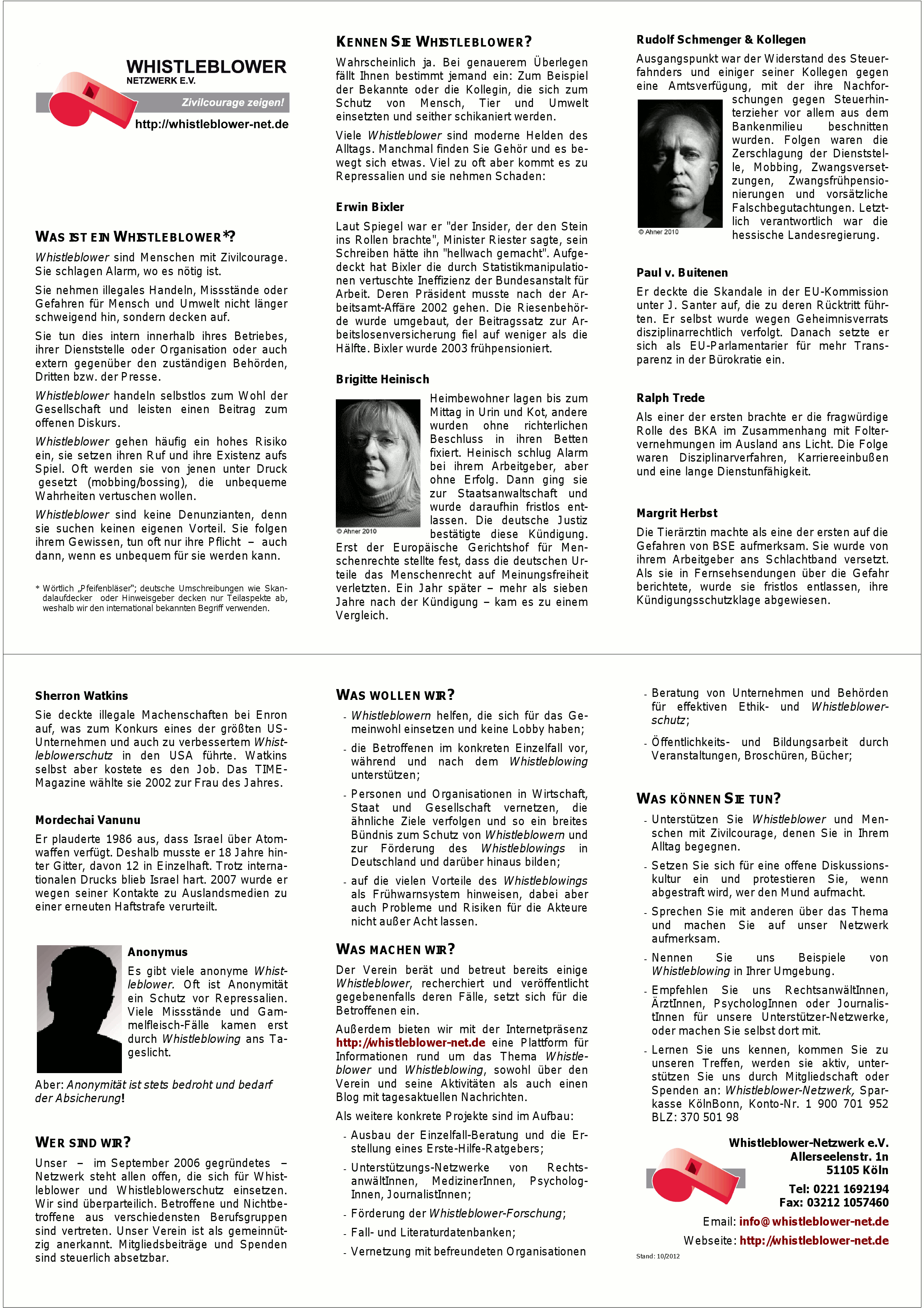 WHISTLEBLOWER
NETZWERK E.V.
Zivilcourage zeigen!
http://whistleblower-net.de

WAS IST EIN WHISTLEBLOWER*?

Whistleblower sind Menschen mit Zivilcourage. Sie schlagen Alarm, wo es nötig ist.

Sie nehmen illegales Handeln, Missstände oder Gefahren für Mensch und Umwelt nicht länger schweigend hin, sondern decken auf.

Sie tun dies intern innerhalb ihres Betriebes, ihrer Dienststelle oder Organisation oder auch extern gegenüber den zuständigen Behörden, Dritten bzw. der Presse.

Whistleblower handeln selbstlos zum Wohl der Gesellschaft und leisten einen Beitrag zum offenen Diskurs.

Whistleblower gehen häufig ein hohes Risiko ein, sie setzen ihren Ruf und ihre Existenz aufs Spiel. Oft werden sie von jenen unter Druck gesetzt (mobbing/bossing), die unbequeme Wahrheiten vertuschen wollen.

Whistleblower sind keine Denunzianten, denn sie suchen keinen eigenen Vorteil. Sie folgen ihrem Gewissen, tun oft nur ihre Pflicht – auch dann, wenn es unbequem für sie werden kann.

* Wörtlich „Pfeifenbläser"; deutsche Umschreibungen wie Skandalaufdecker oder Hinweisgeber decken nur Teilaspekte ab, weshalb wir den international bekannten Begriff verwenden.

KENNEN SIE WHISTLEBLOWER?

Wahrscheinlich ja. Bei genauerem Überlegen fällt Ihnen bestimmt jemand ein: Zum Beispiel der Bekannte oder die Kollegin, die sich zum Schutz von Mensch, Tier und Umwelt einsetzten und seither schikaniert werden.

Viele Whistleblower sind moderne Helden des Alltags. Manchmal finden Sie Gehör und es bewegt sich etwas. Viel zu oft aber kommt es zu Repressalien und sie nehmen Schaden:

Erwin Bixler

Laut Spiegel war er "der Insider, der den Stein ins Rollen brachte", Minister Riester sagte, sein Schreiben hätte ihn "hellwach gemacht". Aufgedeckt hat Bixler die durch Statistikmanipulationen vertuschte Ineffizienz der Bundesanstalt für Arbeit. Deren Präsident musste nach der Arbeitsamt-Affäre 2002 gehen. Die Riesenbehörde wurde umgebaut, der Beitragssatz zur Arbeitslosenversicherung fiel auf weniger als die Hälfte. Bixler wurde 2003 frühpensioniert.

Brigitte Heinisch

© Ahner 2010

Heimbewohner lagen bis zum Mittag in Urin und Kot, andere wurden ohne richterlichen Beschluss in ihren Betten fixiert. Heinisch schlug Alarm bei ihrem Arbeitgeber, aber ohne Erfolg. Dann ging sie zur Staatsanwaltschaft und wurde daraufhin fristlos entlassen. Die deutsche Justiz bestätigte diese Kündigung. Erst der Europäische Gerichtshof für Menschenrechte stellte fest, dass die deutschen Urteile das Menschenrecht auf Meinungsfreiheit verletzten. Ein Jahr später – mehr als sieben Jahre nach der Kündigung – kam es zu einem Vergleich.

Rudolf Schmenger & Kollegen

Ausgangspunkt war der Widerstand des Steuerfahnders und einiger seiner Kollegen gegen eine Amtsverfügung, mit der ihre Nachforschungen gegen Steuerhinterzieher vor allem aus dem Bankenmilieu beschnitten wurden. Folgen waren die Zerschlagung der Dienststelle, Mobbing, Zwangsversetzungen, Zwangsfrühpensionierungen und vorsätzliche Falschbegutachtungen. Letztlich verantwortlich war die hessische Landesregierung.

© Ahner 2010

Paul v. Buitenen

Er deckte die Skandale in der EU-Kommission unter J. Santer auf, die zu deren Rücktritt führten. Er selbst wurde wegen Geheimnisverrats disziplinarrechtlich verfolgt. Danach setzte er sich als EU-Parlamentarier für mehr Transparenz in der Bürokratie ein.

Ralph Trede

Als einer der ersten brachte er die fragwürdige Rolle des BKA im Zusammenhang mit Foltervernehmungen im Ausland ans Licht. Die Folge waren Disziplinarverfahren, Karriereeinbußen und eine lange Dienstunfähigkeit.

Margrit Herbst

Die Tierärztin machte als eine der ersten auf die Gefahren von BSE aufmerksam. Sie wurde von ihrem Arbeitgeber ans Schlachtband versetzt. Als sie in Fernsehsendungen über die Gefahr berichtete, wurde sie fristlos entlassen, ihre Kündigungsschutzklage abgewiesen.

Sherron Watkins

Sie deckte illegale Machenschaften bei Enron auf, was zum Konkurs eines der größten US-Unternehmen und auch zu verbessertem Whistleblowerschutz in den USA führte. Watkins selbst aber kostete es den Job. Das TIME-Magazine wählte sie 2002 zur Frau des Jahres.

Mordechai Vanunu

Er plauderte 1986 aus, dass Israel über Atomwaffen verfügt. Deshalb musste er 18 Jahre hinter Gitter, davon 12 in Einzelhaft. Trotz internationalen Drucks blieb Israel hart. 2007 wurde er wegen seiner Kontakte zu Auslandsmedien zu einer erneuten Haftstrafe verurteilt.

Anonymus

Es gibt viele anonyme Whistleblower. Oft ist Anonymität ein Schutz vor Repressalien. Viele Missstände und Gammelfleisch-Fälle kamen erst durch Whistleblowing ans Tageslicht.

Aber: Anonymität ist stets bedroht und bedarf der Absicherung!

WER SIND WIR?

Unser – im September 2006 gegründetes – Netzwerk steht allen offen, die sich für Whistleblower und Whistleblowerschutz einsetzen. Wir sind überparteilich. Betroffene und Nichtbetroffene aus verschiedensten Berufsgruppen sind vertreten. Unser Verein ist als gemeinnützig anerkannt. Mitgliedsbeiträge und Spenden sind steuerlich absetzbar.

WAS WOLLEN WIR?

- Whistleblowern helfen, die sich für das Gemeinwohl einsetzen und keine Lobby haben;
- die Betroffenen im konkreten Einzelfall vor, während und nach dem Whistleblowing unterstützen;
- Personen und Organisationen in Wirtschaft, Staat und Gesellschaft vernetzen, die ähnliche Ziele verfolgen und so ein breites Bündnis zum Schutz von Whistleblowern und zur Förderung des Whistleblowings in Deutschland und darüber hinaus bilden;
- auf die vielen Vorteile des Whistleblowings als Frühwarnsystem hinweisen, dabei aber auch Probleme und Risiken für die Akteure nicht außer Acht lassen.

WAS MACHEN WIR?

Der Verein berät und betreut bereits einige Whistleblower, recherchiert und veröffentlicht gegebenenfalls deren Fälle, setzt sich für die Betroffenen ein.

Außerdem bieten wir mit der Internetpräsenz http://whistleblower-net.de eine Plattform für Informationen rund um das Thema Whistleblower und Whistleblowing, sowohl über den Verein und seine Aktivitäten als auch einen Blog mit tagesaktuellen Nachrichten.

Als weitere konkrete Projekte sind im Aufbau:

- Ausbau der Einzelfall-Beratung und die Erstellung eines Erste-Hilfe-Ratgebers;
- Unterstützungs-Netzwerke von RechtsanwältInnen, MedizinerInnen, PsychologInnen, JournalistInnen;
- Förderung der Whistleblower-Forschung;
- Fall- und Literaturdatenbanken;
- Vernetzung mit befreundeten Organisationen
- Beratung von Unternehmen und Behörden für effektiven Ethik- und Whistleblowerschutz;
- Öffentlichkeits- und Bildungsarbeit durch Veranstaltungen, Broschüren, Bücher;

WAS KÖNNEN SIE TUN?

- Unterstützen Sie Whistleblower und Menschen mit Zivilcourage, denen Sie in Ihrem Alltag begegnen.
- Setzen Sie sich für eine offene Diskussionskultur ein und protestieren Sie, wenn abgestraft wird, wer den Mund aufmacht.
- Sprechen Sie mit anderen über das Thema und machen Sie auf unser Netzwerk aufmerksam.
- Nennen Sie uns Beispiele von Whistleblowing in Ihrer Umgebung.
- Empfehlen Sie uns RechtsanwältInnen, ÄrztInnen, PsychologInnen oder JournalistInnen für unsere Unterstützer-Netzwerke, oder machen Sie selbst dort mit.
- Lernen Sie uns kennen, kommen Sie zu unseren Treffen, werden sie aktiv, unterstützen Sie uns durch Mitgliedschaft oder Spenden an: Whistleblower-Netzwerk, Sparkasse KölnBonn, Konto-Nr. 1 900 701 952 BLZ: 370 501 98

Whistleblower-Netzwerk e.V.
Allerseelenstr. 1n
51105 Köln
Tel: 0221 1692194
Fax: 03212 1057460
Email: info@whistleblower-net.de
Webseite: http://whistleblower-net.de

Stand: 10/2012